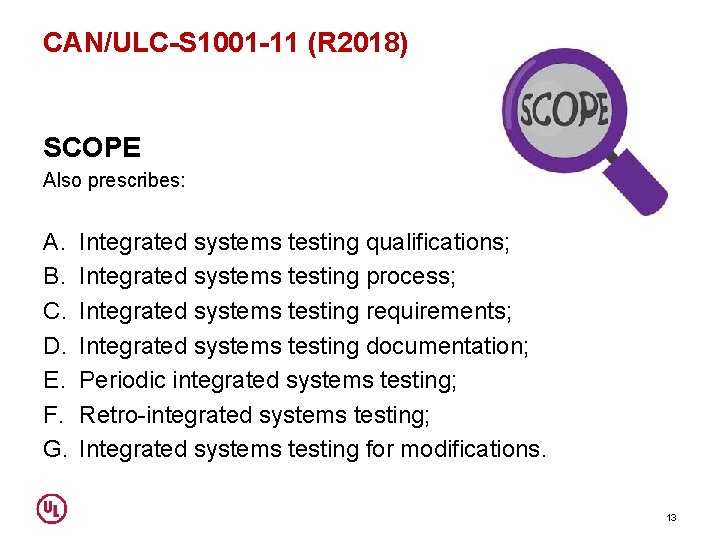 CAN/ULC-S1001-11 (R2018)

SCOPE

SCOPE
Also prescribes:

A. Integrated systems testing qualifications;
B. Integrated systems testing process;
C. Integrated systems testing requirements;
D. Integrated systems testing documentation;
E. Periodic integrated systems testing;
F. Retro-integrated systems testing;
G. Integrated systems testing for modifications.

UL

13